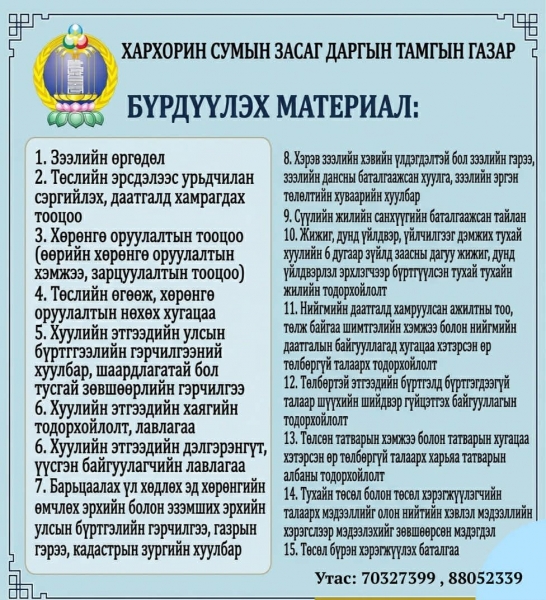 ХАРХОРИН СУМЫН ЗАСАГ ДАРГЫН ТАМГЫН ГАЗАР

БҮРДҮҮЛЭХ МАТЕРИАЛ:

1. Зээлийн өргөдөл
2. Төслийн эрсдэлээс урьдчилан сэргийлэх, даатгалд хамрагдах тооцоо
3. Хөрөнгө оруулалтын тооцоо (өөрийн хөрөнгө оруулалтын хэмжээ, зарцуулалтын тооцоо)
4. Төслийн өгөөж, хөрөнгө оруулалтын нөхөх хугацаа
5. Хуулийн этгээдийн улсын бүртггээлийн гэрчилгээний хуулбар, шаардлагатай бол тусгай зөвшөөрлийн гэрчилгээ
6. Хуулийн этгээдийн хаягийн тодорхойлолт, лавлагаа
6. Хуулийн этгээдийн дэлгэрэнгүт, үүсгэн байгуулагчийн лавлагаа
7. Барьцаалах үл хөдлөх эд хөрөнгийн өмчлөх эрхийн болон эзэмших эрхийн улсын бүртгэлийн гэрчилгээ, газрын гэрээ, кадастрын зургийн хуулбар

8. Хэрэв зээлийн хэвийн үлдэгдэлтэй бол зээлийн гэрээ, зээлийн дансны баталгаажсан хуулга, зээлийн эргэн төлөлтийн хуваарийн хуулбар
9. Сүүлийн жилийн санхүүгийн баталгаажсан тайлан
10. Жижиг, дунд үйлдвэр, үйлчилгээг дэмжих тухай хуулийн 6 дугаар зүйлд заасны дагуу жижиг, дунд үйлдвэрлэл эрхлэгчээр бүртгүүлсэн тухай тухайн жилийн тодорхойлолт
11. Нийгмийн даатгалд хамруулсан ажилтны тоо, төлж байгаа шимтгэлийн хэмжээ болон нийгмийн даатгалын байгууллагад хугацаа хэтэрсэн өр төлбөргүй талаарх тодорхойлолт
12. Төлбөртэй этгээдийн бүртгэлд бүртгэгдээгүй талаар шүүхийн шийдвэр гүйцэтгэх байгууллагын тодорхойлолт
13. Төлсөн татварын хэмжээ болон татварын хугацаа хэтэрсэн өр төлбөргүй талаарх харьяа татварын албаны тодорхойлолт
14. Тухайн төсөл болон төсөл хэрэгжүүлэгчийн талаарх мэдээллийг олон нийтийн хэвлэл мэдээллийн хэрэгслээр мэдээлэхийг зөвшөөрсөн мэдэгдэл
15. Төсөл бүрэн хэрэгжүүлэх баталгаа

Утас: 70327399 , 88052339